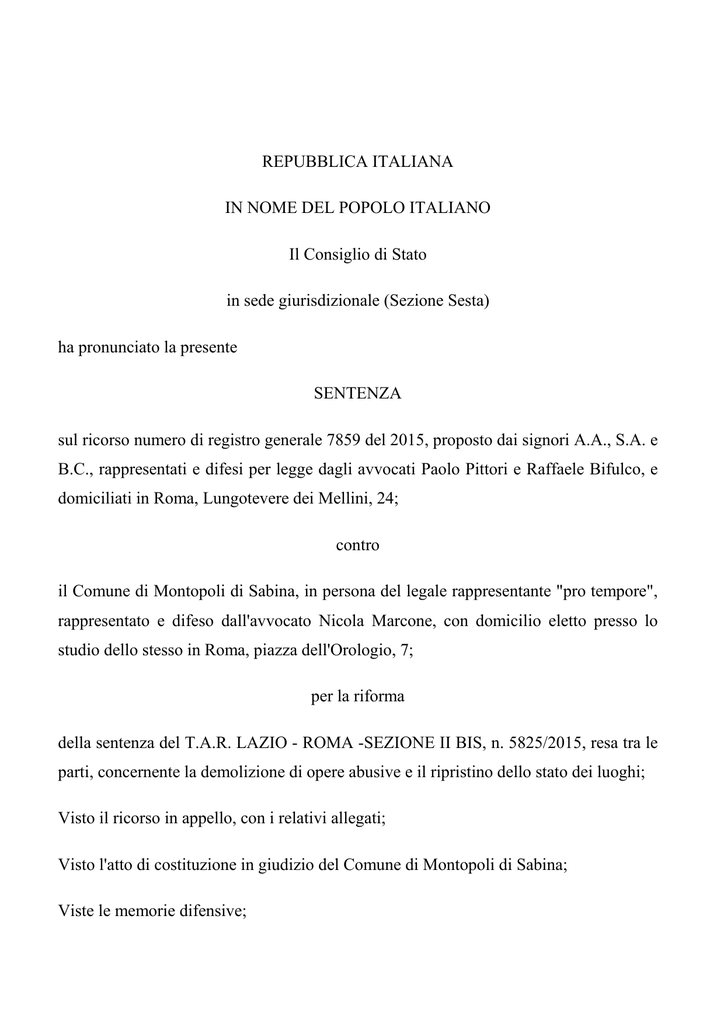 REPUBBLICA ITALIANA

IN NOME DEL POPOLO ITALIANO

Il Consiglio di Stato

in sede giurisdizionale (Sezione Sesta)

ha pronunciato la presente

SENTENZA

sul ricorso numero di registro generale 7859 del 2015, proposto dai signori A.A., S.A. e B.C., rappresentati e difesi per legge dagli avvocati Paolo Pittori e Raffaele Bifulco, e domiciliati in Roma, Lungotevere dei Mellini, 24;

contro

il Comune di Montopoli di Sabina, in persona del legale rappresentante "pro tempore", rappresentato e difeso dall'avvocato Nicola Marcone, con domicilio eletto presso lo studio dello stesso in Roma, piazza dell'Orologio, 7;

per la riforma

della sentenza del T.A.R. LAZIO - ROMA -SEZIONE II BIS, n. 5825/2015, resa tra le parti, concernente la demolizione di opere abusive e il ripristino dello stato dei luoghi;

Visto il ricorso in appello, con i relativi allegati;

Visto l'atto di costituzione in giudizio del Comune di Montopoli di Sabina;

Viste le memorie difensive;